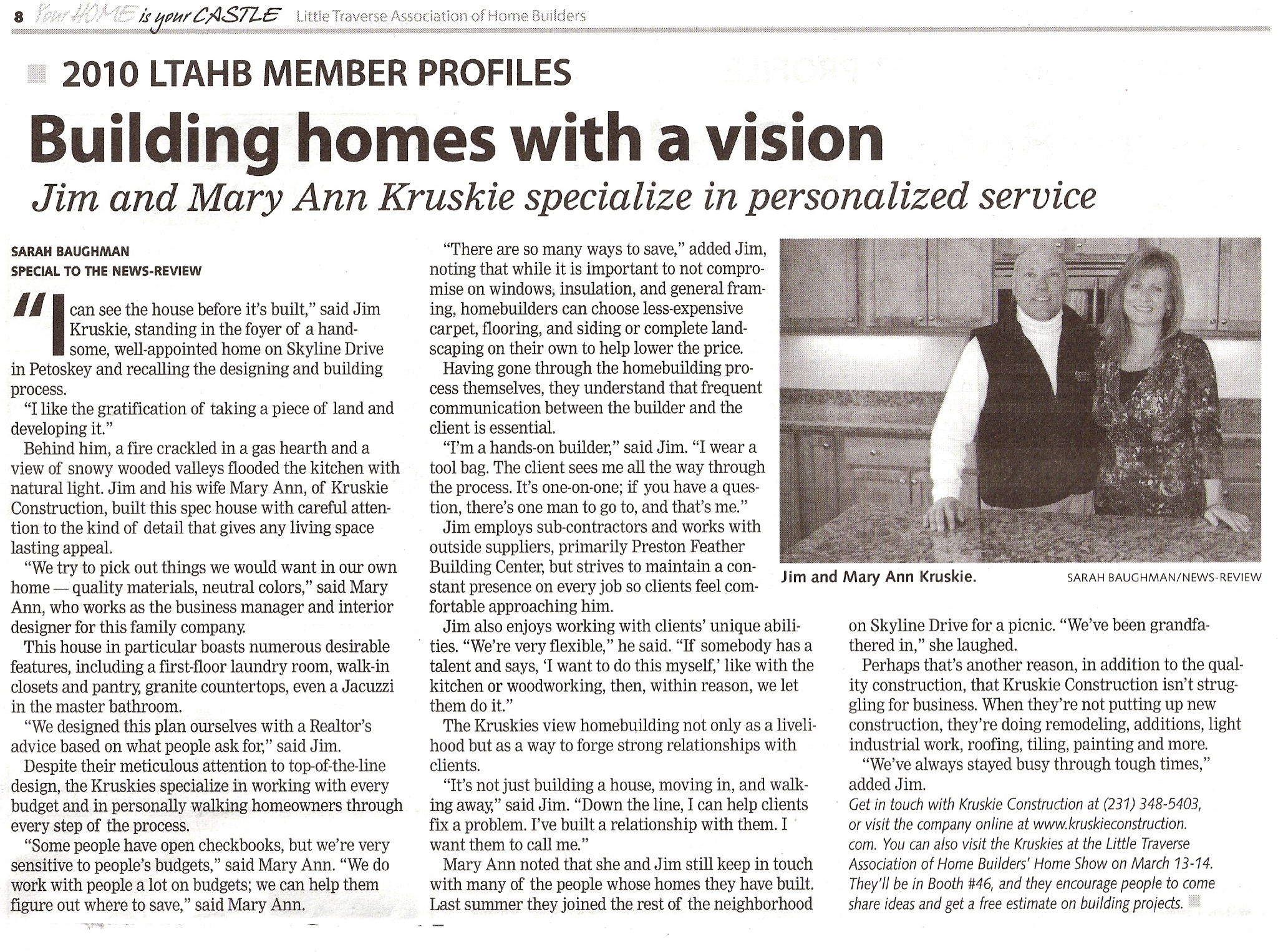 8 Your HOME is your CASTLE Little Traverse Association of Home Builders

2010 LTAHB MEMBER PROFILES

Building homes with a vision

Jim and Mary Ann Kruskie specialize in personalized service

SARAH BAUGHMAN
SPECIAL TO THE NEWS-REVIEW

"I can see the house before it's built," said Jim Kruskie, standing in the foyer of a handsome, well-appointed home on Skyline Drive in Petoskey and recalling the designing and building process.

"I like the gratification of taking a piece of land and developing it."

Behind him, a fire crackled in a gas hearth and a view of snowy wooded valleys flooded the kitchen with natural light. Jim and his wife Mary Ann, of Kruskie Construction, built this spec house with careful attention to the kind of detail that gives any living space lasting appeal.

"We try to pick out things we would want in our own home — quality materials, neutral colors," said Mary Ann, who works as the business manager and interior designer for this family company.

This house in particular boasts numerous desirable features, including a first-floor laundry room, walk-in closets and pantry, granite countertops, even a Jacuzzi in the master bathroom.

"We designed this plan ourselves with a Realtor's advice based on what people ask for," said Jim.

Despite their meticulous attention to top-of-the-line design, the Kruskies specialize in working with every budget and in personally walking homeowners through every step of the process.

"Some people have open checkbooks, but we're very sensitive to people's budgets," said Mary Ann. "We do work with people a lot on budgets; we can help them figure out where to save," said Mary Ann.

"There are so many ways to save," added Jim, noting that while it is important to not compromise on windows, insulation, and general framing, homebuilders can choose less-expensive carpet, flooring, and siding or complete landscaping on their own to help lower the price.

Having gone through the homebuilding process themselves, they understand that frequent communication between the builder and the client is essential.

"I'm a hands-on builder," said Jim. "I wear a tool bag. The client sees me all the way through the process. It's one-on-one; if you have a question, there's one man to go to, and that's me."

Jim employs sub-contractors and works with outside suppliers, primarily Preston Feather Building Center, but strives to maintain a constant presence on every job so clients feel comfortable approaching him.

Jim also enjoys working with clients' unique abilities. "We're very flexible," he said. "If somebody has a talent and says, 'I want to do this myself,' like with the kitchen or woodworking, then, within reason, we let them do it."

The Kruskies view homebuilding not only as a livelihood but as a way to forge strong relationships with clients.

"It's not just building a house, moving in, and walking away," said Jim. "Down the line, I can help clients fix a problem. I've built a relationship with them. I want them to call me."

Mary Ann noted that she and Jim still keep in touch with many of the people whose homes they have built. Last summer they joined the rest of the neighborhood on Skyline Drive for a picnic. "We've been grandfathered in," she laughed.

Perhaps that's another reason, in addition to the quality construction, that Kruskie Construction isn't struggling for business. When they're not putting up new construction, they're doing remodeling, additions, light industrial work, roofing, tiling, painting and more.

"We've always stayed busy through tough times," added Jim.

Get in touch with Kruskie Construction at (231) 348-5403, or visit the company online at www.kruskieconstruction.com. You can also visit the Kruskies at the Little Traverse Association of Home Builders' Home Show on March 13-14. They'll be in Booth #46, and they encourage people to come share ideas and get a free estimate on building projects.

Jim and Mary Ann Kruskie. SARAH BAUGHMAN/NEWS-REVIEW